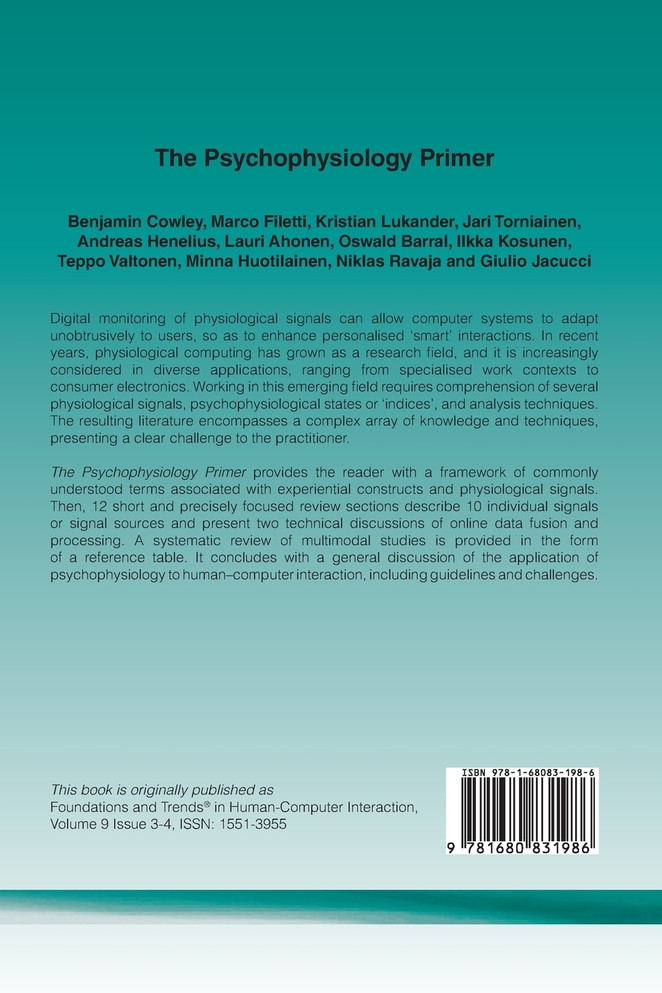 The Psychophysiology Primer

Benjamin Cowley, Marco Filetti, Kristian Lukander, Jari Torniainen, Andreas Henelius, Lauri Ahonen, Oswald Barral, Ilkka Kosunen, Teppo Valtonen, Minna Huotilainen, Niklas Ravaja and Giulio Jacucci

Digital monitoring of physiological signals can allow computer systems to adapt unobtrusively to users, so as to enhance personalised 'smart' interactions. In recent years, physiological computing has grown as a research field, and it is increasingly considered in diverse applications, ranging from specialised work contexts to consumer electronics. Working in this emerging field requires comprehension of several physiological signals, psychophysiological states or 'indices', and analysis techniques. The resulting literature encompasses a complex array of knowledge and techniques, presenting a clear challenge to the practitioner.

The Psychophysiology Primer provides the reader with a framework of commonly understood terms associated with experiential constructs and physiological signals. Then, 12 short and precisely focused review sections describe 10 individual signals or signal sources and present two technical discussions of online data fusion and processing. A systematic review of multimodal studies is provided in the form of a reference table. It concludes with a general discussion of the application of psychophysiology to human–computer interaction, including guidelines and challenges.

This book is originally published as
Foundations and Trends® in Human-Computer Interaction, Volume 9 Issue 3-4, ISSN: 1551-3955

ISBN 978-1-68083-198-6

9 781680 831986